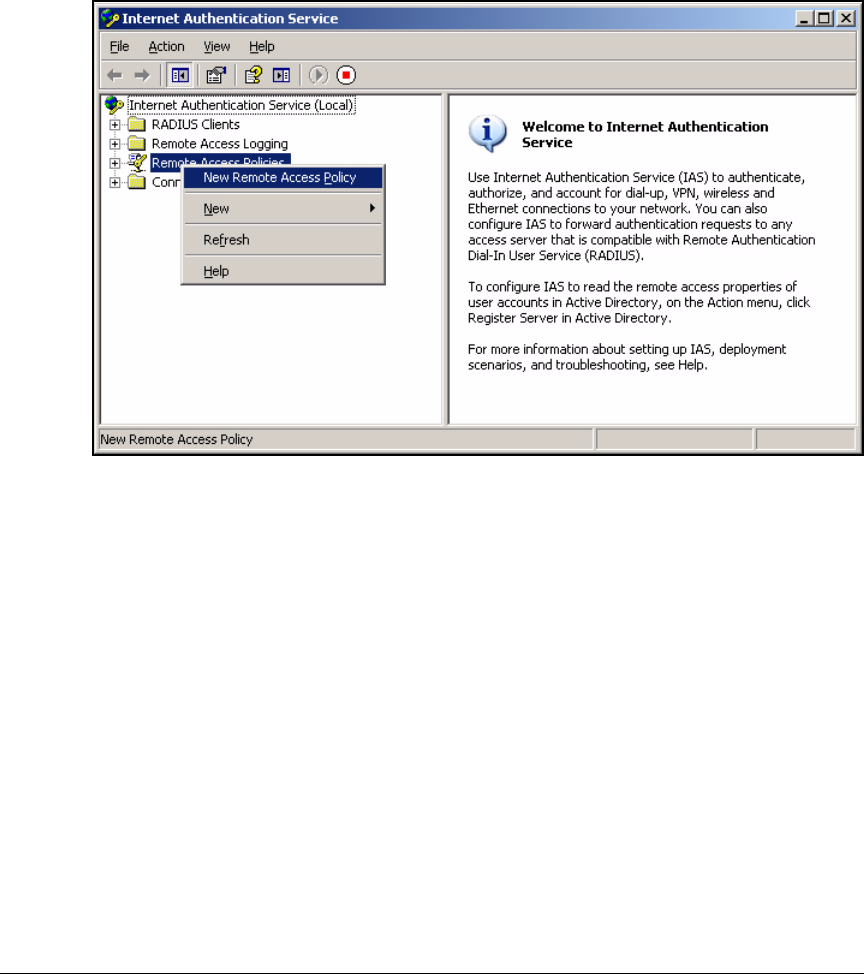 Internet Authentication Service

File Action View Help

Internet Authentication Service (Local)
RADIUS Clients
Remote Access Logging
Remote Access Policies
Conn

New Remote Access Policy
New
Refresh
Help

Welcome to Internet Authentication Service

Use Internet Authentication Service (IAS) to authenticate, authorize, and account for dial-up, VPN, wireless and Ethernet connections to your network. You can also configure IAS to forward authentication requests to any access server that is compatible with Remote Authentication Dial-In User Service (RADIUS).

To configure IAS to read the remote access properties of user accounts in Active Directory, on the Action menu, click Register Server in Active Directory.

For more information about setting up IAS, deployment scenarios, and troubleshooting, see Help.

New Remote Access Policy